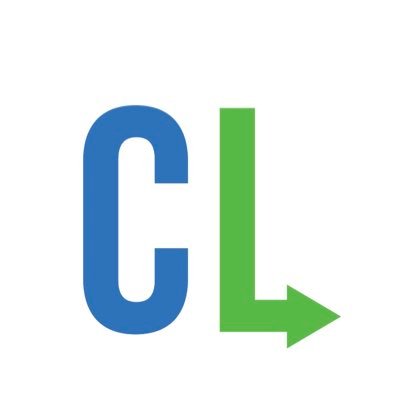 CL